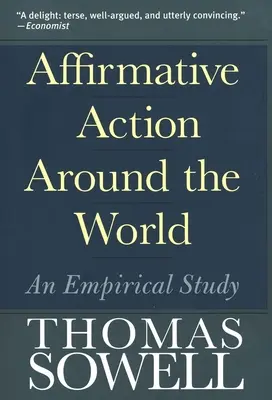 "A delight: terse, well-argued, and utterly convincing."
—Economist

Affirmative Action Around the World

An Empirical Study

THOMAS SOWELL